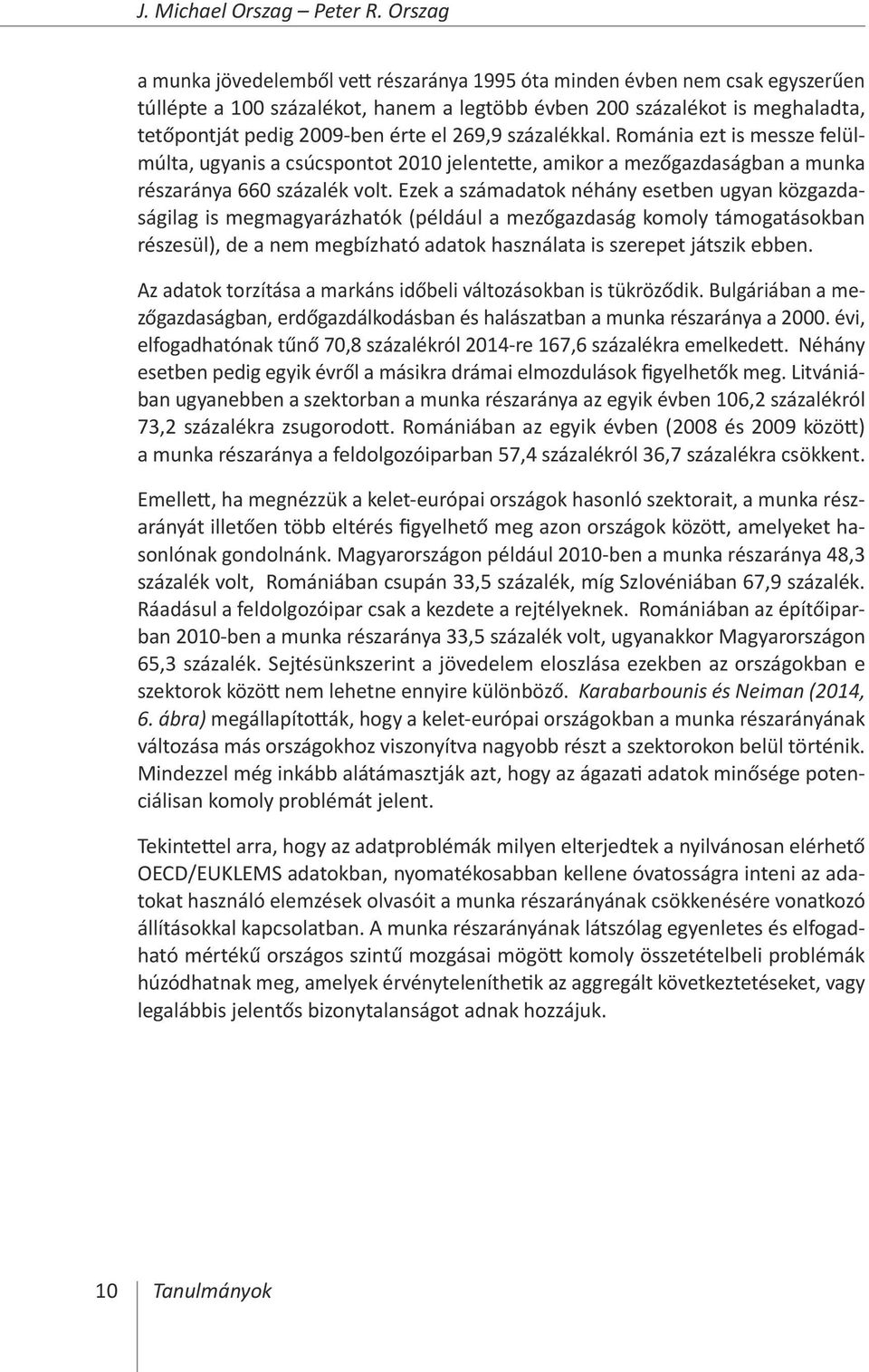 J. Michael Orszag – Peter R. Orszag

a munka jövedelemből vett részaránya 1995 óta minden évben nem csak egyszerűen túllépte a 100 százalékot, hanem a legtöbb évben 200 százalékot is meghaladta, tetőpontját pedig 2009-ben érte el 269,9 százalékkal. Románia ezt is messze felülmúlta, ugyanis a csúcspontot 2010 jelentette, amikor a mezőgazdaságban a munka részaránya 660 százalék volt. Ezek a számadatok néhány esetben ugyan közgazdaságilag is megmagyarázhatók (például a mezőgazdaság komoly támogatásokban részesül), de a nem megbízható adatok használata is szerepet játszik ebben.

Az adatok torzítása a markáns időbeli változásokban is tükröződik. Bulgáriában a mezőgazdaságban, erdőgazdálkodásban és halászatban a munka részaránya a 2000. évi, elfogadhatónak tűnő 70,8 százalékról 2014-re 167,6 százalékra emelkedett. Néhány esetben pedig egyik évről a másikra drámai elmozdulások figyelhetők meg. Litvániában ugyanebben a szektorban a munka részaránya az egyik évben 106,2 százalékról 73,2 százalékra zsugorodott. Romániában az egyik évben (2008 és 2009 között) a munka részaránya a feldolgozóiparban 57,4 százalékról 36,7 százalékra csökkent.

Emellett, ha megnézzük a kelet-európai országok hasonló szektorait, a munka részarányát illetően több eltérés figyelhető meg azon országok között, amelyeket hasonlónak gondolnánk. Magyarországon például 2010-ben a munka részaránya 48,3 százalék volt, Romániában csupán 33,5 százalék, míg Szlovéniában 67,9 százalék. Ráadásul a feldolgozóipar csak a kezdete a rejtélyeknek. Romániában az építőiparban 2010-ben a munka részaránya 33,5 százalék volt, ugyanakkor Magyarországon 65,3 százalék. Sejtésünkszerint a jövedelem eloszlása ezekben az országokban e szektorok között nem lehetne ennyire különböző. Karabarbounis és Neiman (2014, 6. ábra) megállapították, hogy a kelet-európai országokban a munka részarányának változása más országokhoz viszonyítva nagyobb részt a szektorokon belül történik. Mindezzel még inkább alátámasztják azt, hogy az ágazati adatok minősége potenciálisan komoly problémát jelent.

Tekintettel arra, hogy az adatproblémák milyen elterjedtek a nyilvánosan elérhető OECD/EUKLEMS adatokban, nyomatékosabban kellene óvatosságra inteni az adatokat használó elemzések olvasóit a munka részarányának csökkenésére vonatkozó állításokkal kapcsolatban. A munka részarányának látszólag egyenletes és elfogadható mértékű országos szintű mozgásai mögött komoly összetételbeli problémák húzódhatnak meg, amelyek érvényteleníthetik az aggregált következtetéseket, vagy legalábbis jelentős bizonytalanságot adnak hozzájuk.

10 Tanulmányok